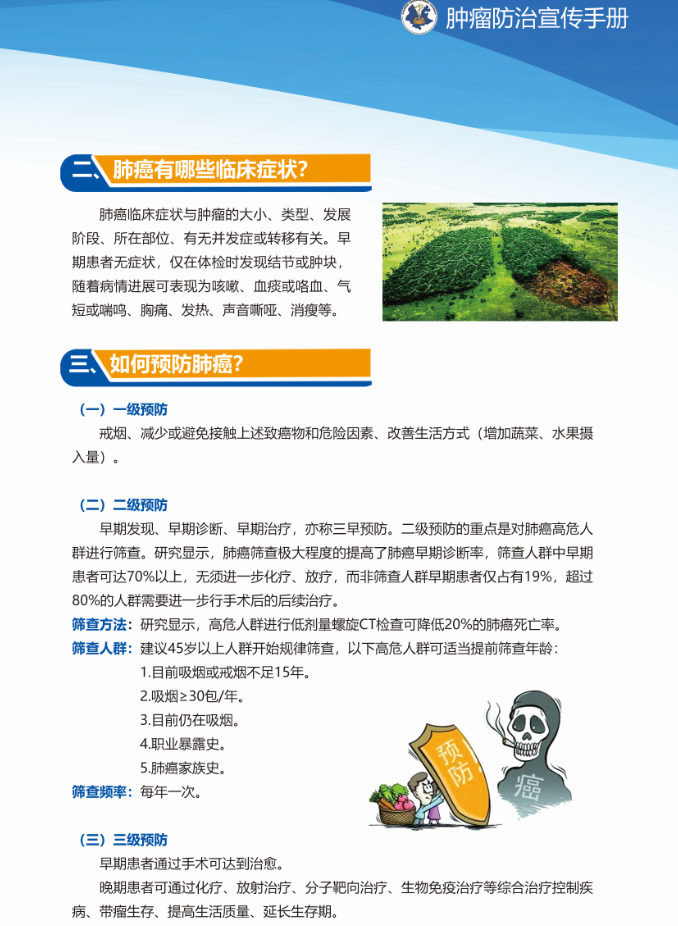 肿瘤防治宣传手册

二、肺癌有哪些临床症状?

肺癌临床症状与肿瘤的大小、类型、发展阶段、所在部位、有无并发症或转移有关。早期患者无症状，仅在体检时发现结节或肿块，随着病情进展可表现为咳嗽、血痰或咯血、气短或喘鸣、胸痛、发热、声音嘶哑、消瘦等。

三、如何预防肺癌?

（一）一级预防

戒烟、减少或避免接触上述致癌物和危险因素、改善生活方式（增加蔬菜、水果摄入量）。

（二）二级预防

早期发现、早期诊断、早期治疗，亦称三早预防。二级预防的重点是对肺癌高危人群进行筛查。研究显示，肺癌筛查极大程度的提高了肺癌早期诊断率，筛查人群中早期患者可达70%以上，无须进一步化疗、放疗，而非筛查人群早期患者仅占有19%，超过80%的人群需要进一步行手术后的后续治疗。

筛查方法：研究显示，高危人群进行低剂量螺旋CT检查可降低20%的肺癌死亡率。

筛查人群：建议45岁以上人群开始规律筛查，以下高危人群可适当提前筛查年龄：

1.目前吸烟或戒烟不足15年。

2.吸烟≥30包/年。

3.目前仍在吸烟。

4.职业暴露史。

5.肺癌家族史。

筛查频率：每年一次。

预防

癌

（三）三级预防

早期患者通过手术可达到治愈。

晚期患者可通过化疗、放射治疗、分子靶向治疗、生物免疫治疗等综合治疗控制疾病、带瘤生存、提高生活质量、延长生存期。